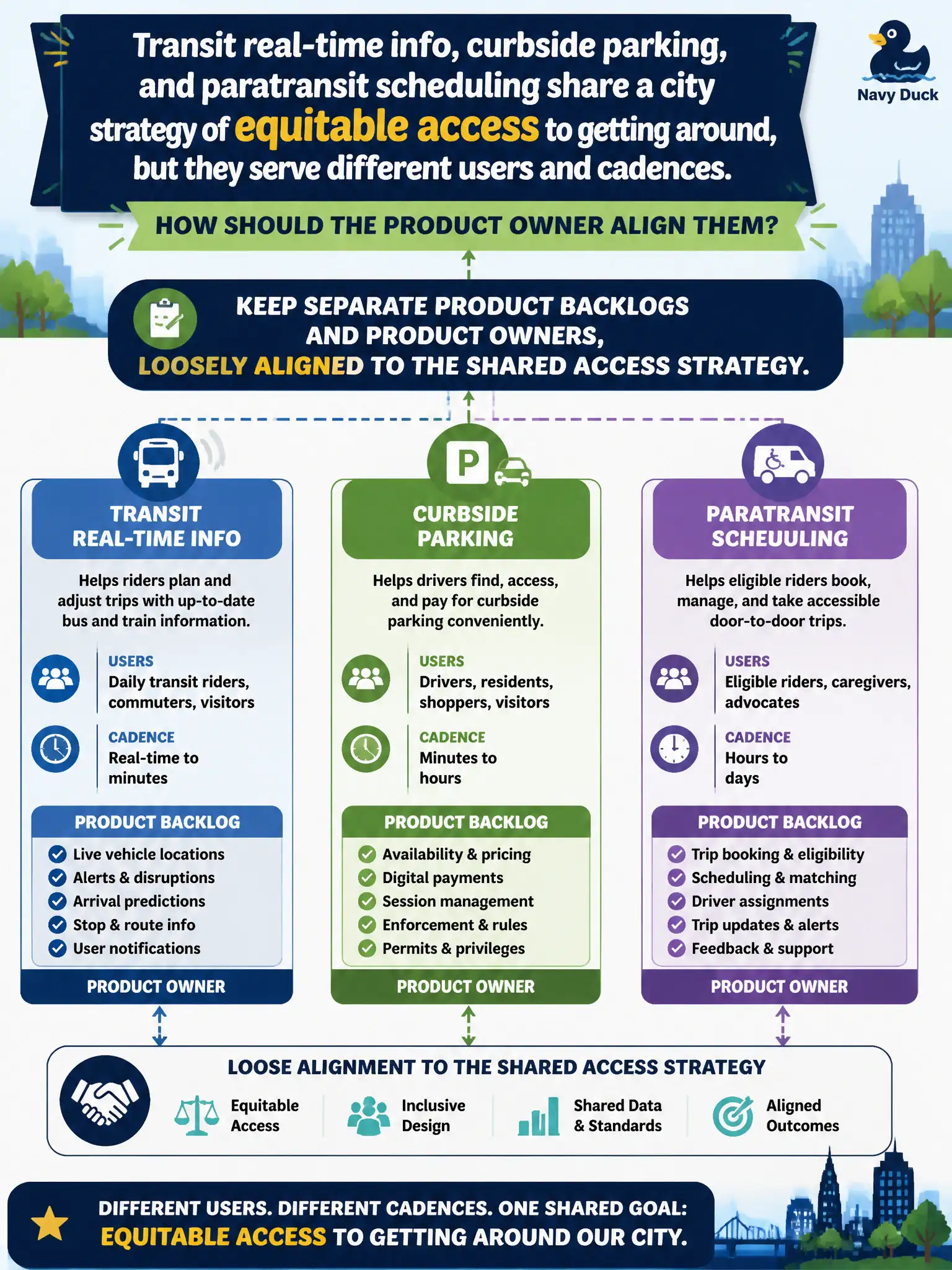 Transit real-time info, curbside parking, and paratransit scheduling share a city strategy of equitable access to getting around, but they serve different users and cadences.

Navy Duck

HOW SHOULD THE PRODUCT OWNER ALIGN THEM?

KEEP SEPARATE PRODUCT BACKLOGS AND PRODUCT OWNERS, LOOSELY ALIGNED TO THE SHARED ACCESS STRATEGY.

TRANSIT REAL-TIME INFO

Helps riders plan and adjust trips with up-to-date bus and train information.

USERS
Daily transit riders, commuters, visitors

CADENCE
Real-time to minutes

PRODUCT BACKLOG
Live vehicle locations
Alerts & disruptions
Arrival predictions
Stop & route info
User notifications

PRODUCT OWNER

P

CURBSIDE PARKING

Helps drivers find, access, and pay for curbside parking conveniently.

USERS
Drivers, residents, shoppers, visitors

CADENCE
Minutes to hours

PRODUCT BACKLOG
Availability & pricing
Digital payments
Session management
Enforcement & rules
Permits & privileges

PRODUCT OWNER

PARATRANSIT SCHEUULING

Helps eligible riders book, manage, and take accessible door-to-door trips.

USERS
Eligible riders, caregivers, advocates

CADENCE
Hours to days

PRODUCT BACKLOG
Trip booking & eligibility
Scheduling & matching
Driver assignments
Trip updates & alerts
Feedback & support

PRODUCT OWNER

LOOSE ALIGNMENT TO THE SHARED ACCESS STRATEGY

Equitable Access
Inclusive Design
Shared Data & Standards
Aligned Outcomes

DIFFERENT USERS. DIFFERENT CADENCES. ONE SHARED GOAL: EQUITABLE ACCESS TO GETTING AROUND OUR CITY.